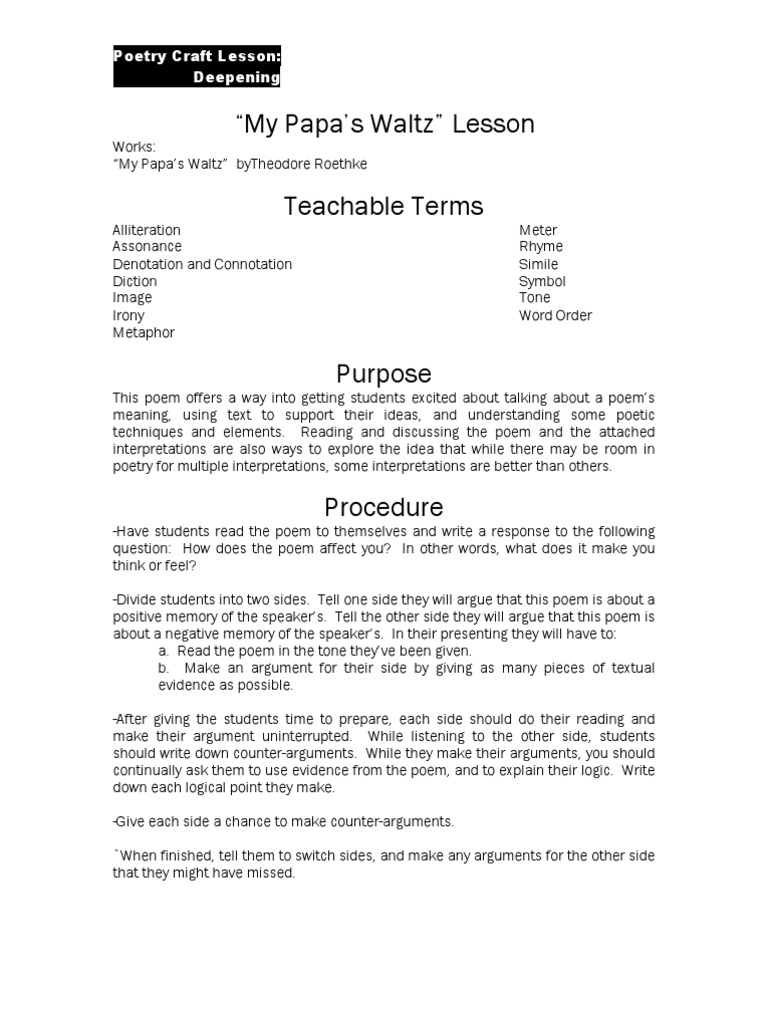 Poetry Craft Lesson:
Deepening

“My Papa’s Waltz” Lesson

Works:
“My Papa’s Waltz” byTheodore Roethke

Teachable Terms

Alliteration
Assonance
Denotation and Connotation
Diction
Image
Irony
Metaphor

Meter
Rhyme
Simile
Symbol
Tone
Word Order

Purpose

This poem offers a way into getting students excited about talking about a poem’s meaning, using text to support their ideas, and understanding some poetic techniques and elements. Reading and discussing the poem and the attached interpretations are also ways to explore the idea that while there may be room in poetry for multiple interpretations, some interpretations are better than others.

Procedure

-Have students read the poem to themselves and write a response to the following question: How does the poem affect you? In other words, what does it make you think or feel?

-Divide students into two sides. Tell one side they will argue that this poem is about a positive memory of the speaker’s. Tell the other side they will argue that this poem is about a negative memory of the speaker’s. In their presenting they will have to:
a. Read the poem in the tone they’ve been given.
b. Make an argument for their side by giving as many pieces of textual evidence as possible.

-After giving the students time to prepare, each side should do their reading and make their argument uninterrupted. While listening to the other side, students should write down counter-arguments. While they make their arguments, you should continually ask them to use evidence from the poem, and to explain their logic. Write down each logical point they make.

-Give each side a chance to make counter-arguments.

`When finished, tell them to switch sides, and make any arguments for the other side that they might have missed.